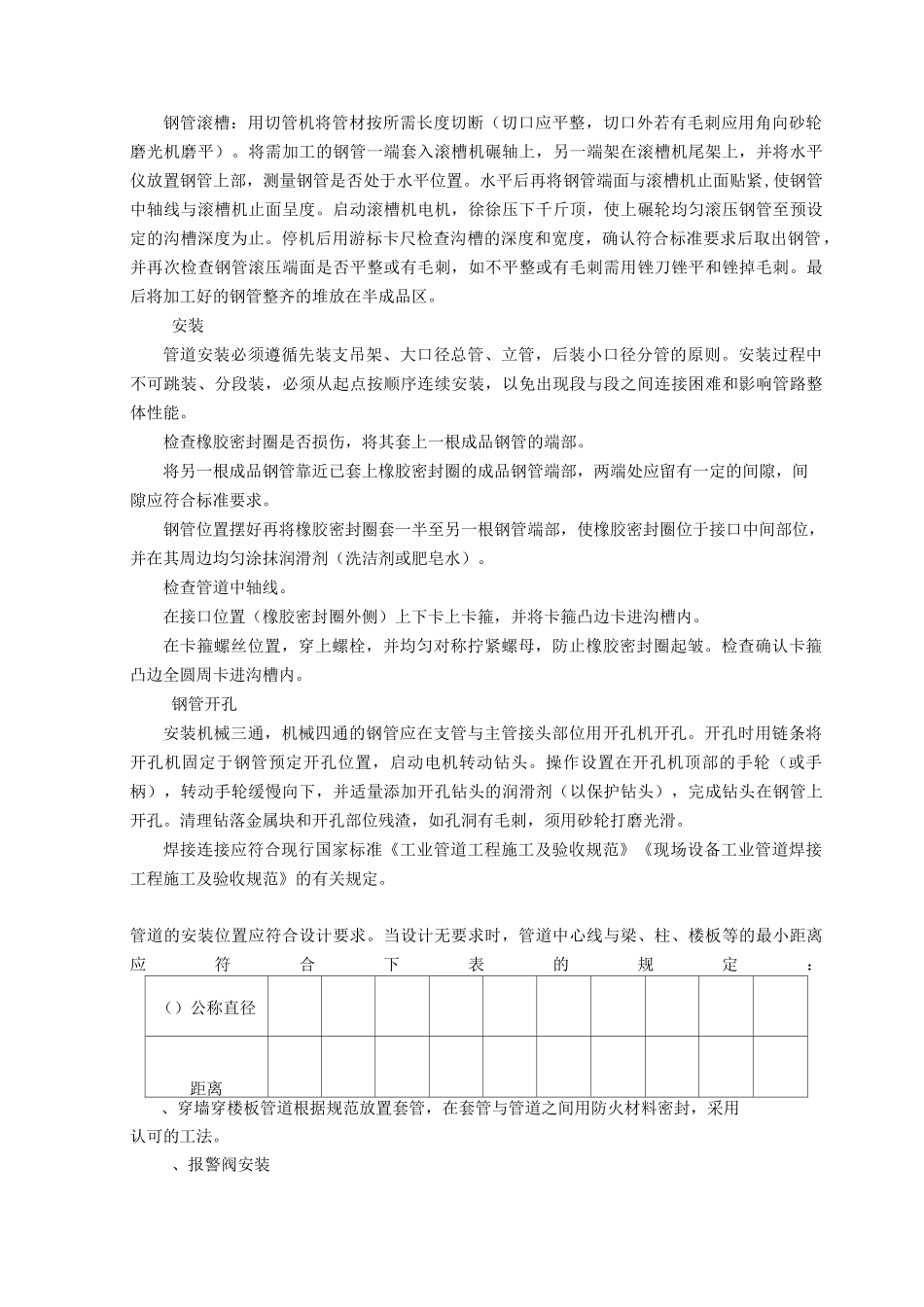 钢管滚槽：用切管机将管材按所需长度切断（切口应平整，切口外若有毛刺应用角向砂轮磨光机磨平）。将需加工的钢管一端套入滚槽机碾轴上，另一端架在滚槽机尾架上，并将水平仪放置钢管上部，测量钢管是否处于水平位置。水平后再将钢管端面与滚槽机止面贴紧，使钢管中轴线与滚槽机止面呈度。启动滚槽机电机，徐徐压下千斤顶，使上碾轮均匀滚压钢管至预设定的沟槽深度为止。停机后用游标卡尺检查沟槽的深度和宽度，确认符合标准要求后取出钢管，并再次检查钢管滚压端面是否平整或有毛刺，如不平整或有毛刺需用锉刀锉平和锉掉毛刺。最后将加工好的钢管整齐的堆放在半成品区。

安装

管道安装必须遵循先装支吊架、大口径总管、立管，后装小口径分管的原则。安装过程中不可跳装、分段装，必须从起点按顺序连续安装，以免出现段与段之间连接困难和影响管路整体性能。

检查橡胶密封圈是否损伤，将其套上一根成品钢管的端部。

将另一根成品钢管靠近已套上橡胶密封圈的成品钢管端部，两端处应留有一定的间隙，间隙应符合标准要求。

钢管位置摆好再将橡胶密封圈套一半至另一根钢管端部，使橡胶密封圈位于接口中间部位，并在其周边均匀涂抹润滑剂（洗洁剂或肥皂水）。

检查管道中轴线。

在接口位置（橡胶密封圈外侧）上下卡上卡箍，并将卡箍凸边卡进沟槽内。

在卡箍螺丝位置，穿上螺栓，并均匀对称拧紧螺母，防止橡胶密封圈起皱。检查确认卡箍凸边全圆周卡进沟槽内。

钢管开孔

安装机械三通，机械四通的钢管应在支管与主管接头部位用开孔机开孔。开孔时用链条将开孔机固定于钢管预定开孔位置，启动电机转动钻头。操作设置在开孔机顶部的手轮（或手柄），转动手轮缓慢向下，并适量添加开孔钻头的润滑剂（以保护钻头），完成钻头在钢管上开孔。清理钻落金属块和开孔部位残渣，如孔洞有毛刺，须用砂轮打磨光滑。

焊接连接应符合现行国家标准《工业管道工程施工及验收规范》《现场设备工业管道焊接工程施工及验收规范》的有关规定。

管道的安装位置应符合设计要求。当设计无要求时，管道中心线与梁、柱、楼板等的最小距离应符合下表的规定：

| （）公称直径 | | | | | | | | | | |
|---|---|---|---|---|---|---|---|---|---|---|
| 距离 | | | | | | | | | | |

、穿墙穿楼板管道根据规范放置套管，在套管与管道之间用防火材料密封，采用认可的工法。

、报警阀安装